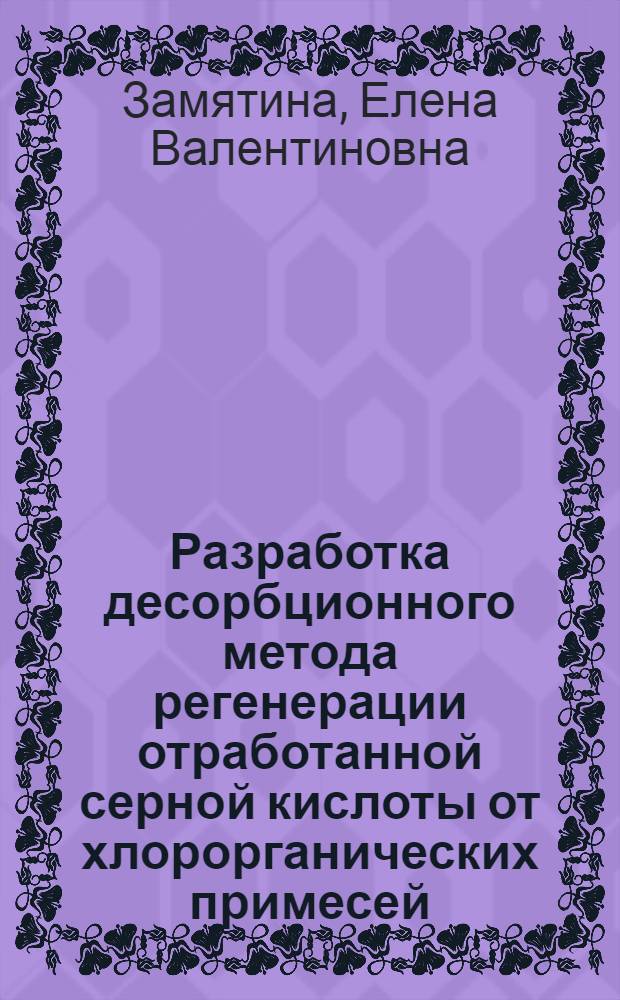 Замятина, Елена Валентиновна

Разработка десорбционного метода регенерации отработанной серной кислоты от хлорорганических примесей